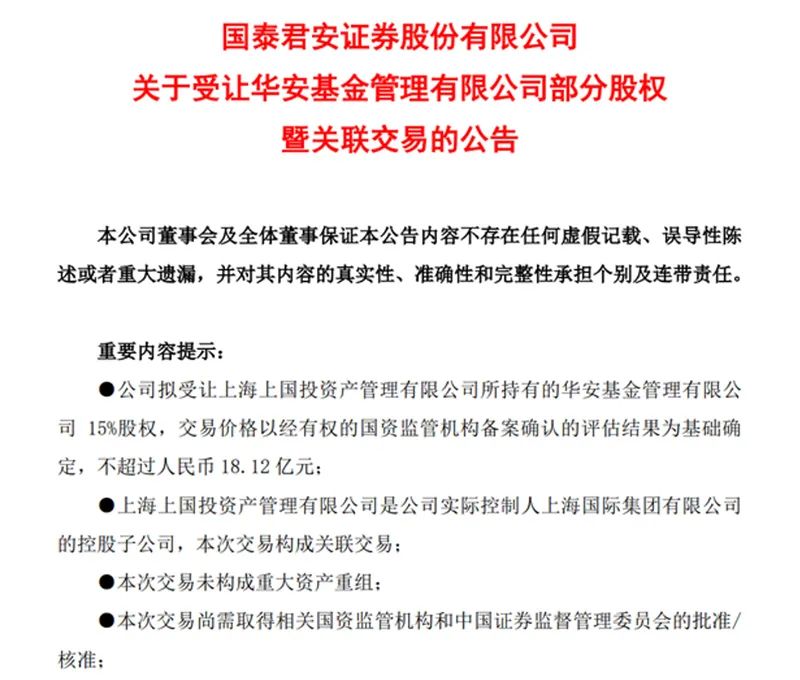 国泰君安证券股份有限公司
关于受让华安基金管理有限公司部分股权
暨关联交易的公告

本公司董事会及全体董事保证本公告内容不存在任何虚假记载、误导性陈述或者重大遗漏，并对其内容的真实性、准确性和完整性承担个别及连带责任。

重要内容提示：

●公司拟受让上海上国投资产管理有限公司所持有的华安基金管理有限公司 15%股权，交易价格以经有权的国资监管机构备案确认的评估结果为基础确定，不超过人民币 18.12 亿元；

●上海上国投资产管理有限公司是公司实际控制人上海国际集团有限公司的控股子公司，本次交易构成关联交易；

●本次交易未构成重大资产重组；

●本次交易尚需取得相关国资监管机构和中国证券监督管理委员会的批准/核准；